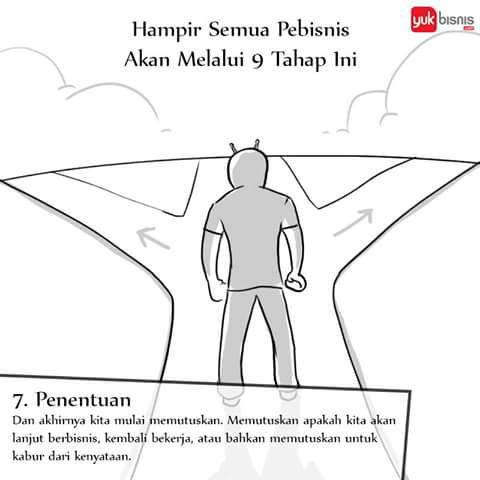 yuk bisnis

Hampir Semua Pebisnis Akan Melalui 9 Tahap Ini

7. Penentuan
Dan akhirnya kita mulai memutuskan. Memutuskan apakah kita akan lanjut berbisnis, kembali bekerja, atau bahkan memutuskan untuk kabur dari kenyataan.